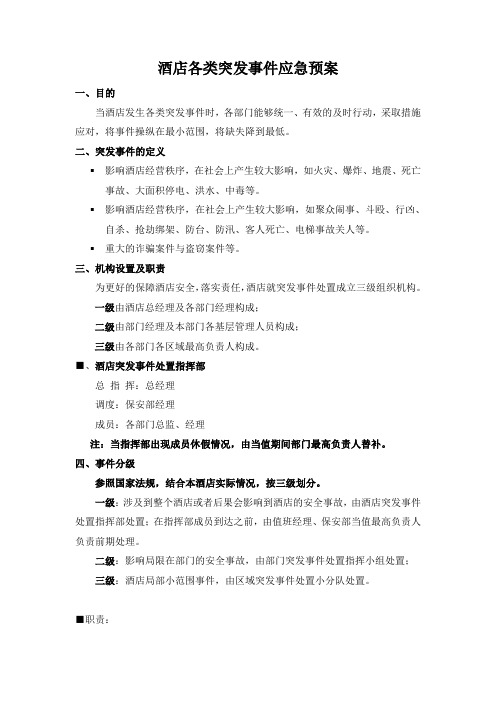 酒店各类突发事件应急预案

一、目的

当酒店发生各类突发事件时，各部门能够统一、有效的及时行动，采取措施应对，将事件操纵在最小范围，将缺失降到最低。

二、突发事件的定义

▪ 影响酒店经营秩序，在社会上产生较大影响，如火灾、爆炸、地震、死亡事故、大面积停电、洪水、中毒等。

▪ 影响酒店经营秩序，在社会上产生较大影响，如聚众闹事、斗殴、行凶、自杀、抢劫绑架、防台、防汛、客人死亡、电梯事故关人等。

▪ 重大的诈骗案件与盗窃案件等。

三、机构设置及职责

为更好的保障酒店安全，落实责任，酒店就突发事件处置成立三级组织机构。

一级由酒店总经理及各部门经理构成；

二级由部门经理及本部门各基层管理人员构成；

三级由各部门各区域最高负责人构成。

■、酒店突发事件处置指挥部

总 指 挥：总经理

调度：保安部经理

成员：各部门总监、经理

注：当指挥部出现成员休假情况，由当值期间部门最高负责人替补。

四、事件分级

参照国家法规，结合本酒店实际情况，按三级划分。

一级：涉及到整个酒店或者后果会影响到酒店的安全事故，由酒店突发事件处置指挥部处置；在指挥部成员到达之前，由值班经理、保安部当值最高负责人负责前期处理。

二级：影响局限在部门的安全事故，由部门突发事件处置指挥小组处置；

三级：酒店局部小范围事件，由区域突发事件处置小分队处置。

■职责：